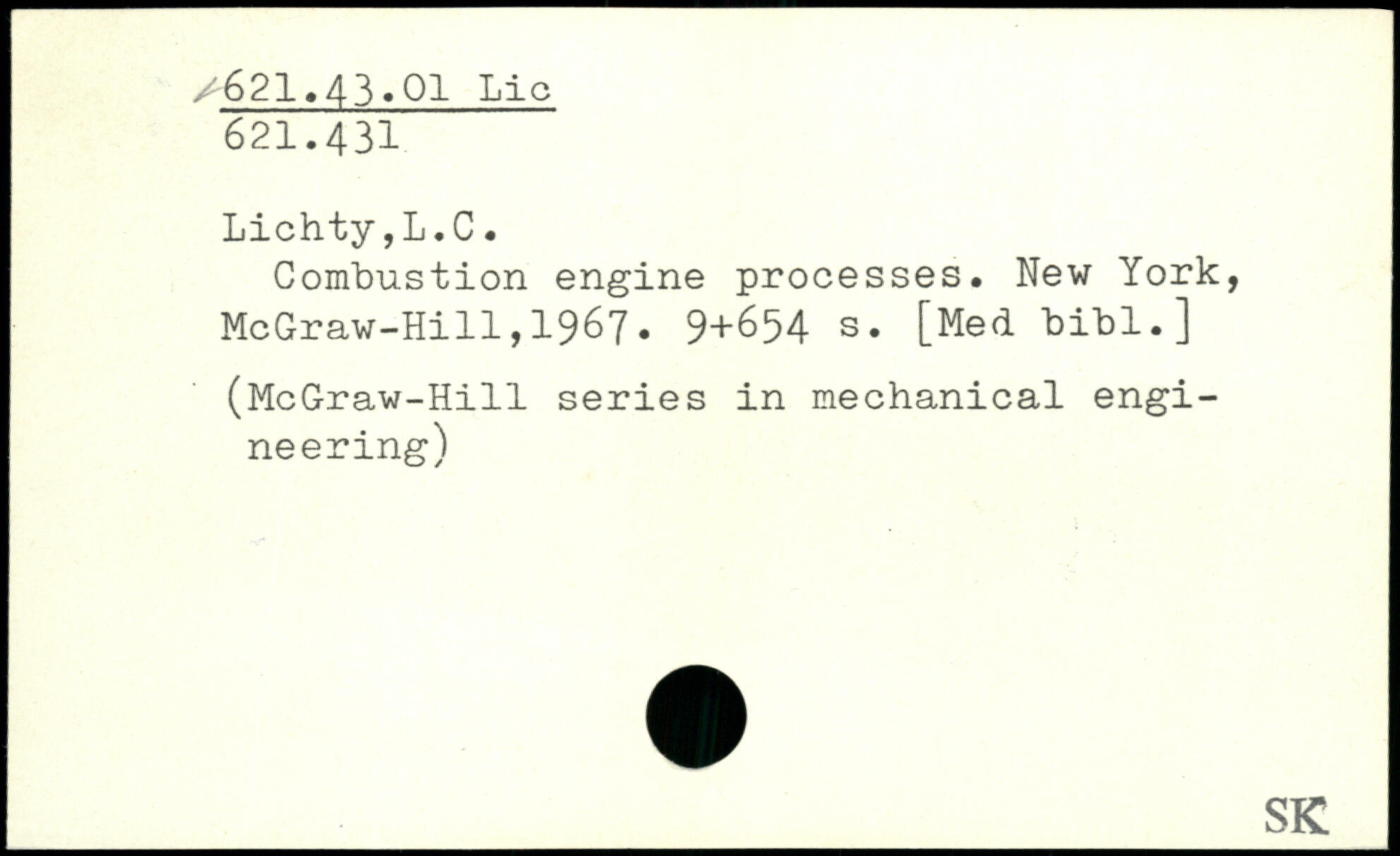 621.43.01 Lic
621.431

Lichty,L.C.
Combustion engine processes. New York, McGraw-Hill,1967. 9+654 s. [Med bibl.]

(McGraw-Hill series in mechanical engineering)

SK